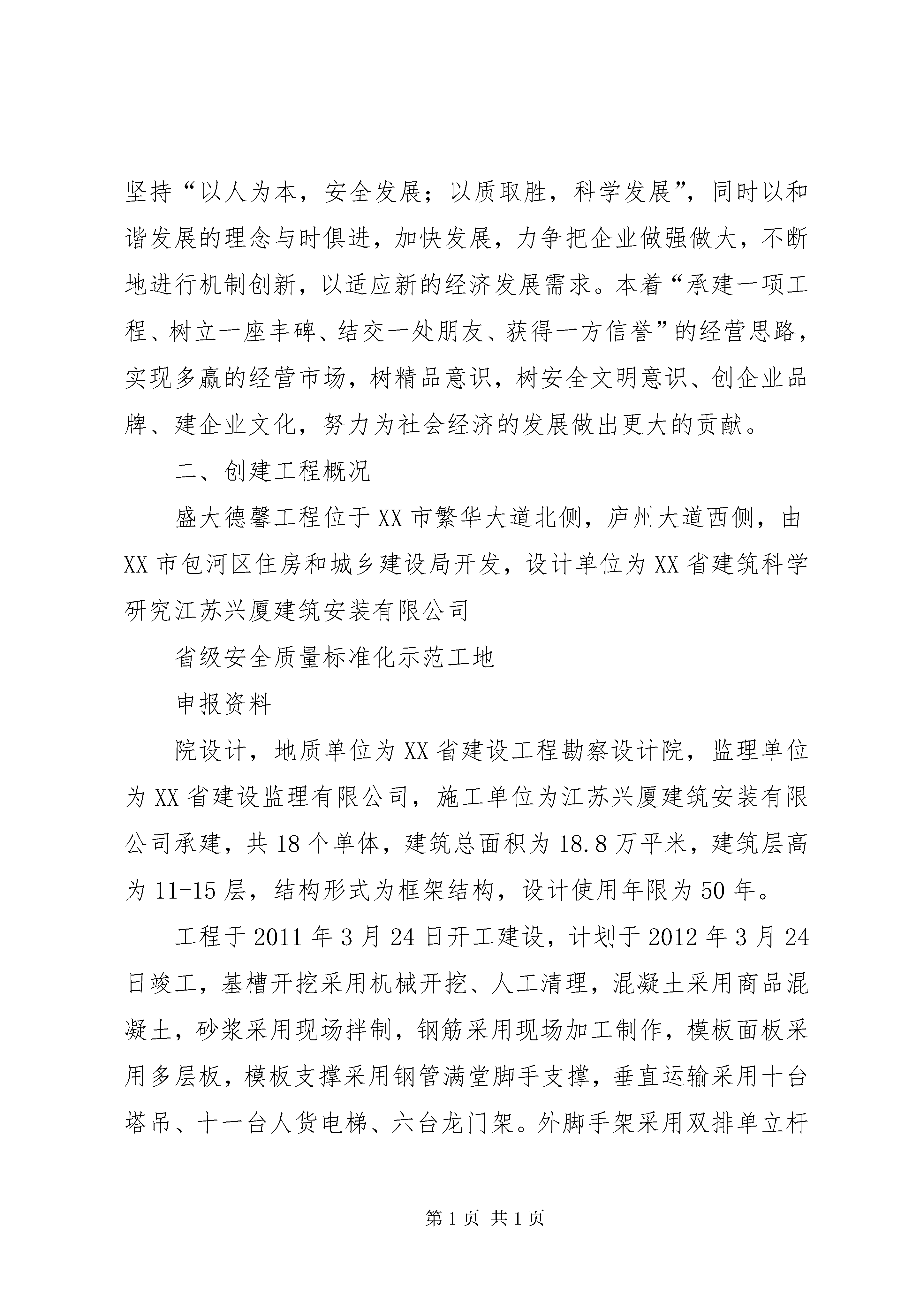 坚持“以人为本，安全发展；以质取胜，科学发展”，同时以和谐发展的理念与时俱进，加快发展，力争把企业做强做大，不断地进行机制创新，以适应新的经济发展需求。本着“承建一项工程、树立一座丰碑、结交一处朋友、获得一方信誉”的经营思路，实现多赢的经营市场，树精品意识，树安全文明意识、创企业品牌、建企业文化，努力为社会经济的发展做出更大的贡献。

二、创建工程概况

盛大德馨工程位于XX市繁华大道北侧，庐州大道西侧，由XX市包河区住房和城乡建设局开发，设计单位为XX省建筑科学研究江苏兴厦建筑安装有限公司

省级安全质量标准化示范工地

申报资料

院设计，地质单位为XX省建设工程勘察设计院，监理单位为XX省建设监理有限公司，施工单位为江苏兴厦建筑安装有限公司承建，共18个单体，建筑总面积为18.8万平米，建筑层高为11-15层，结构形式为框架结构，设计使用年限为50年。

工程于2011年3月24日开工建设，计划于2012年3月24日竣工，基槽开挖采用机械开挖、人工清理，混凝土采用商品混凝土，砂浆采用现场拌制，钢筋采用现场加工制作，模板面板采用多层板，模板支撑采用钢管满堂脚手支撑，垂直运输采用十台塔吊、十一台人货电梯、六台龙门架。外脚手架采用双排单立杆

第1页 共1页